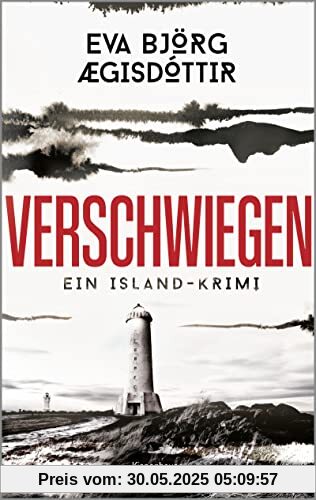 EVA BJÖRG ÆGISDÓTTIR

VERSCHWIEGEN

EIN ISLAND-KRIMI

Preis vom: 30.05.2025 05:09:57